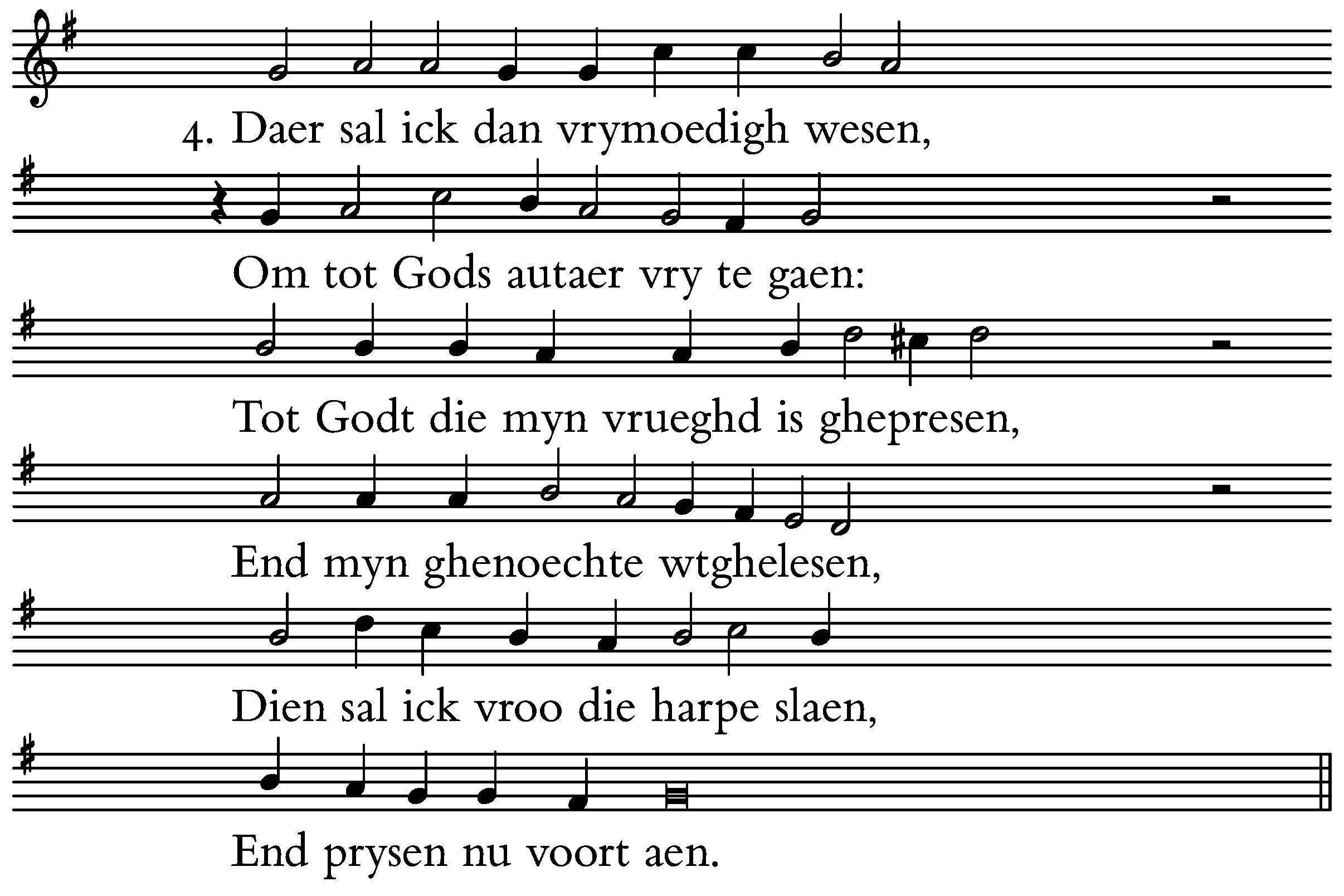 4. Daer sal ick dan vrymoedigh wesen,

Om tot Gods autaer vry te gaen:

Tot Godt die myn vrueghd is ghepresen,

End myn ghenoechte wtghelesen,

Dien sal ick vroo die harpe slaen,

End prysen nu voort aen.